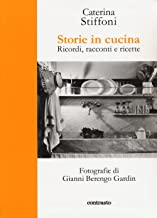 Caterina
Stiffoni

Storie in cucina
Ricordi, racconti e ricette

Fotografie di
Gianni Berengo Gardin

contrasto